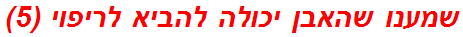 שמענו שהאבן יכולה להביא לריפוי (5)